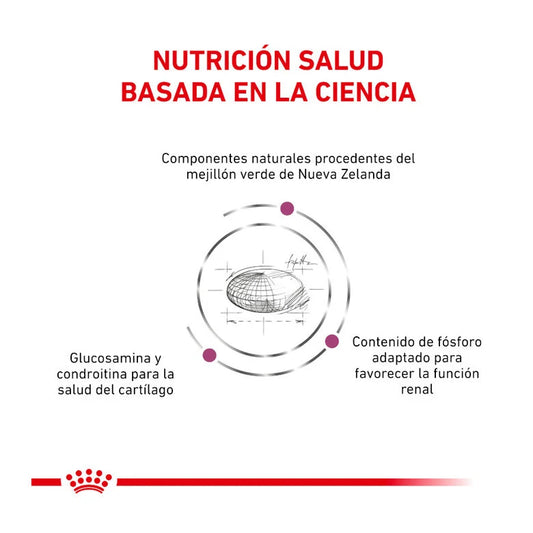 NUTRICIÓN SALUD
BASADA EN LA CIENCIA

Componentes naturales procedentes del mejillón verde de Nueva Zelanda

Glucosamina y condroitina para la salud del cartílago

Contenido de fósforo adaptado para favorecer la función renal